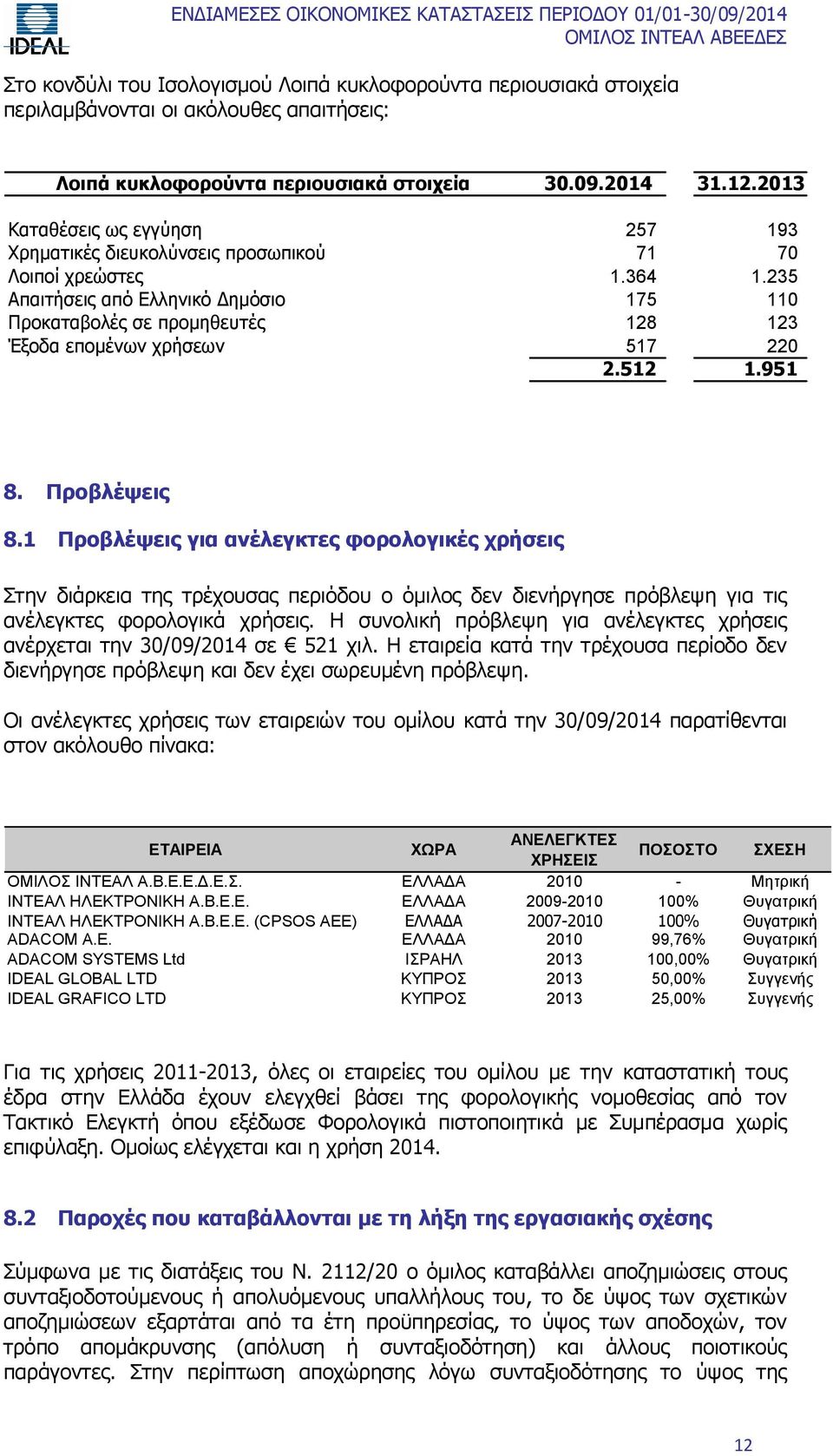 IDEAL

ΕΝΔΙΑΜΕΣΕΣ ΟΙΚΟΝΟΜΙΚΕΣ ΚΑΤΑΣΤΑΣΕΙΣ ΠΕΡΙΟΔΟΥ 01/01-30/09/2014
ΟΜΙΛΟΣ ΙΝΤΕΑΛ ΑΒΕΕΔΕΣ

Στο κονδύλι του Ισολογισμού Λοιπά κυκλοφορούντα περιουσιακά στοιχεία περιλαμβάνονται οι ακόλουθες απαιτήσεις:

| Λοιπά κυκλοφορούντα περιουσιακά στοιχεία | 30.09.2014 | 31.12.2013 |
|---|---|---|
| Καταθέσεις ως εγγύηση | 257 | 193 |
| Χρηματικές διευκολύνσεις προσωπικού | 71 | 70 |
| Λοιποί χρεώστες | 1.364 | 1.235 |
| Απαιτήσεις από Ελληνικό Δημόσιο | 175 | 110 |
| Προκαταβολές σε προμηθευτές | 128 | 123 |
| Έξοδα επομένων χρήσεων | 517 | 220 |
| | 2.512 | 1.951 |

8. Προβλέψεις

8.1 Προβλέψεις για ανέλεγκτες φορολογικές χρήσεις

Στην διάρκεια της τρέχουσας περιόδου ο όμιλος δεν διενήργησε πρόβλεψη για τις ανέλεγκτες φορολογικά χρήσεις. Η συνολική πρόβλεψη για ανέλεγκτες χρήσεις ανέρχεται την 30/09/2014 σε € 521 χιλ. Η εταιρεία κατά την τρέχουσα περίοδο δεν διενήργησε πρόβλεψη και δεν έχει σωρευμένη πρόβλεψη.

Οι ανέλεγκτες χρήσεις των εταιρειών του ομίλου κατά την 30/09/2014 παρατίθενται στον ακόλουθο πίνακα:

| ΕΤΑΙΡΕΙΑ | ΧΩΡΑ | ΑΝΕΛΕΓΚΤΕΣ ΧΡΗΣΕΙΣ | ΠΟΣΟΣΤΟ | ΣΧΕΣΗ |
|---|---|---|---|---|
| ΟΜΙΛΟΣ ΙΝΤΕΑΛ Α.Β.Ε.Ε.Δ.Ε.Σ. | ΕΛΛΑΔΑ | 2010 | - | Μητρική |
| ΙΝΤΕΑΛ ΗΛΕΚΤΡΟΝΙΚΗ Α.Β.Ε.Ε. | ΕΛΛΑΔΑ | 2009-2010 | 100% | Θυγατρική |
| ΙΝΤΕΑΛ ΗΛΕΚΤΡΟΝΙΚΗ Α.Β.Ε.Ε. (CPSOS AEE) | ΕΛΛΑΔΑ | 2007-2010 | 100% | Θυγατρική |
| ADACOM A.E. | ΕΛΛΑΔΑ | 2010 | 99,76% | Θυγατρική |
| ADACOM SYSTEMS Ltd | ΙΣΡΑΗΛ | 2013 | 100,00% | Θυγατρική |
| IDEAL GLOBAL LTD | ΚΥΠΡΟΣ | 2013 | 50,00% | Συγγενής |
| IDEAL GRAFICO LTD | ΚΥΠΡΟΣ | 2013 | 25,00% | Συγγενής |

Για τις χρήσεις 2011-2013, όλες οι εταιρείες του ομίλου με την καταστατική τους έδρα στην Ελλάδα έχουν ελεγχθεί βάσει της φορολογικής νομοθεσίας από τον Τακτικό Ελεγκτή όπου εξέδωσε Φορολογικά πιστοποιητικά με Συμπέρασμα χωρίς επιφύλαξη. Ομοίως ελέγχεται και η χρήση 2014.

8.2 Παροχές που καταβάλλονται με τη λήξη της εργασιακής σχέσης

Σύμφωνα με τις διατάξεις του Ν. 2112/20 ο όμιλος καταβάλλει αποζημιώσεις στους συνταξιοδοτούμενους ή απολυόμενους υπαλλήλους του, το δε ύψος των σχετικών αποζημιώσεων εξαρτάται από τα έτη προϋπηρεσίας, το ύψος των αποδοχών, τον τρόπο απομάκρυνσης (απόλυση ή συνταξιοδότηση) και άλλους ποιοτικούς παράγοντες. Στην περίπτωση αποχώρησης λόγω συνταξιοδότησης το ύψος της

12